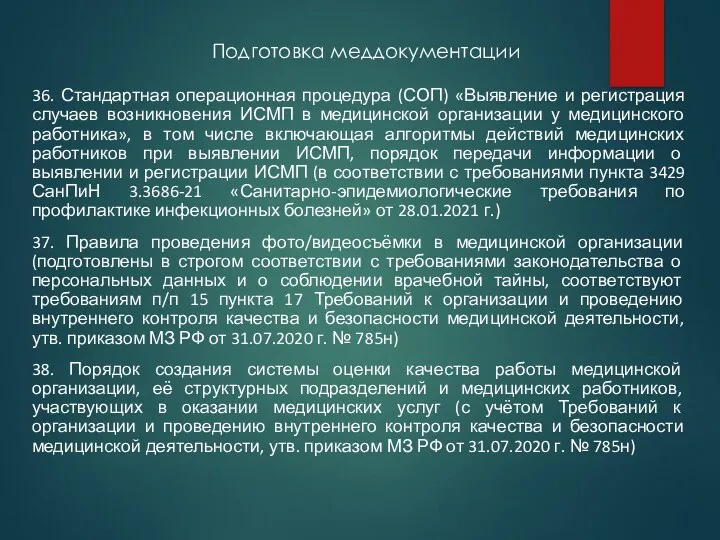 Подготовка меддокументации

36. Стандартная операционная процедура (СОП) «Выявление и регистрация случаев возникновения ИСМП в медицинской организации у медицинского работника», в том числе включающая алгоритмы действий медицинских работников при выявлении ИСМП, порядок передачи информации о выявлении и регистрации ИСМП (в соответствии с требованиями пункта 3429 СанПиН 3.3686-21 «Санитарно-эпидемиологические требования по профилактике инфекционных болезней» от 28.01.2021 г.)

37. Правила проведения фото/видеосъёмки в медицинской организации (подготовлены в строгом соответствии с требованиями законодательства о персональных данных и о соблюдении врачебной тайны, соответствуют требованиям п/п 15 пункта 17 Требований к организации и проведению внутреннего контроля качества и безопасности медицинской деятельности, утв. приказом МЗ РФ от 31.07.2020 г. № 785н)

38. Порядок создания системы оценки качества работы медицинской организации, её структурных подразделений и медицинских работников, участвующих в оказании медицинских услуг (с учётом Требований к организации и проведению внутреннего контроля качества и безопасности медицинской деятельности, утв. приказом МЗ РФ от 31.07.2020 г. № 785н)